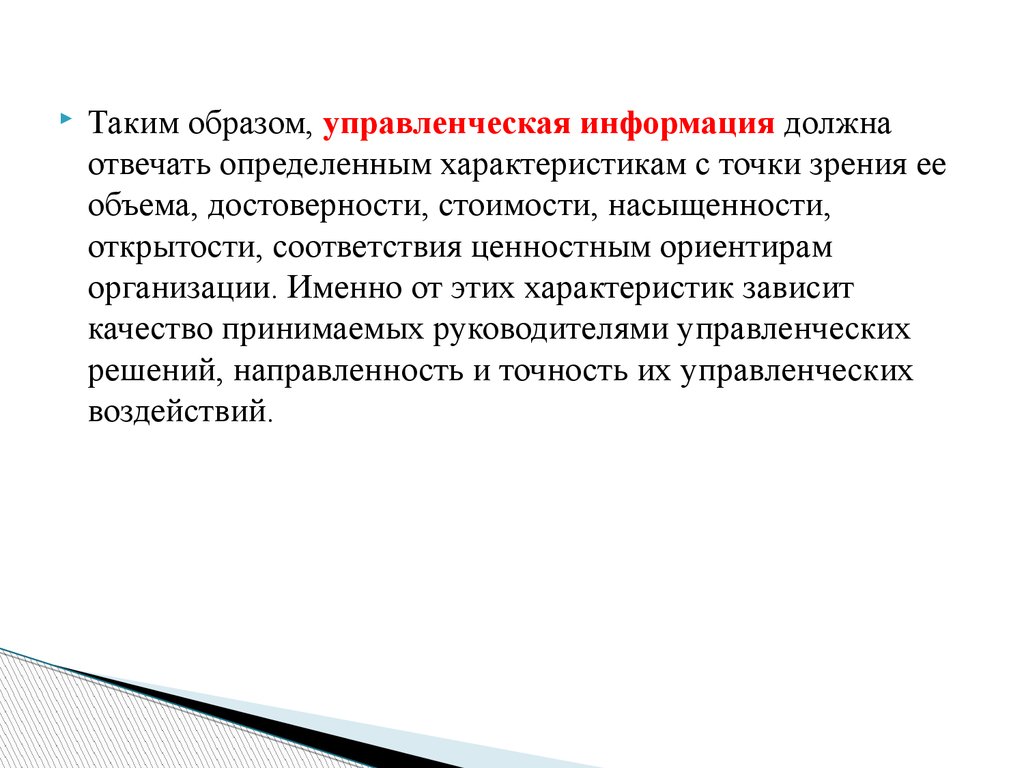 Таким образом, управленческая информация должна отвечать определенным характеристикам с точки зрения ее объема, достоверности, стоимости, насыщенности, открытости, соответствия ценностным ориентирам организации. Именно от этих характеристик зависит качество принимаемых руководителями управленческих решений, направленность и точность их управленческих воздействий.